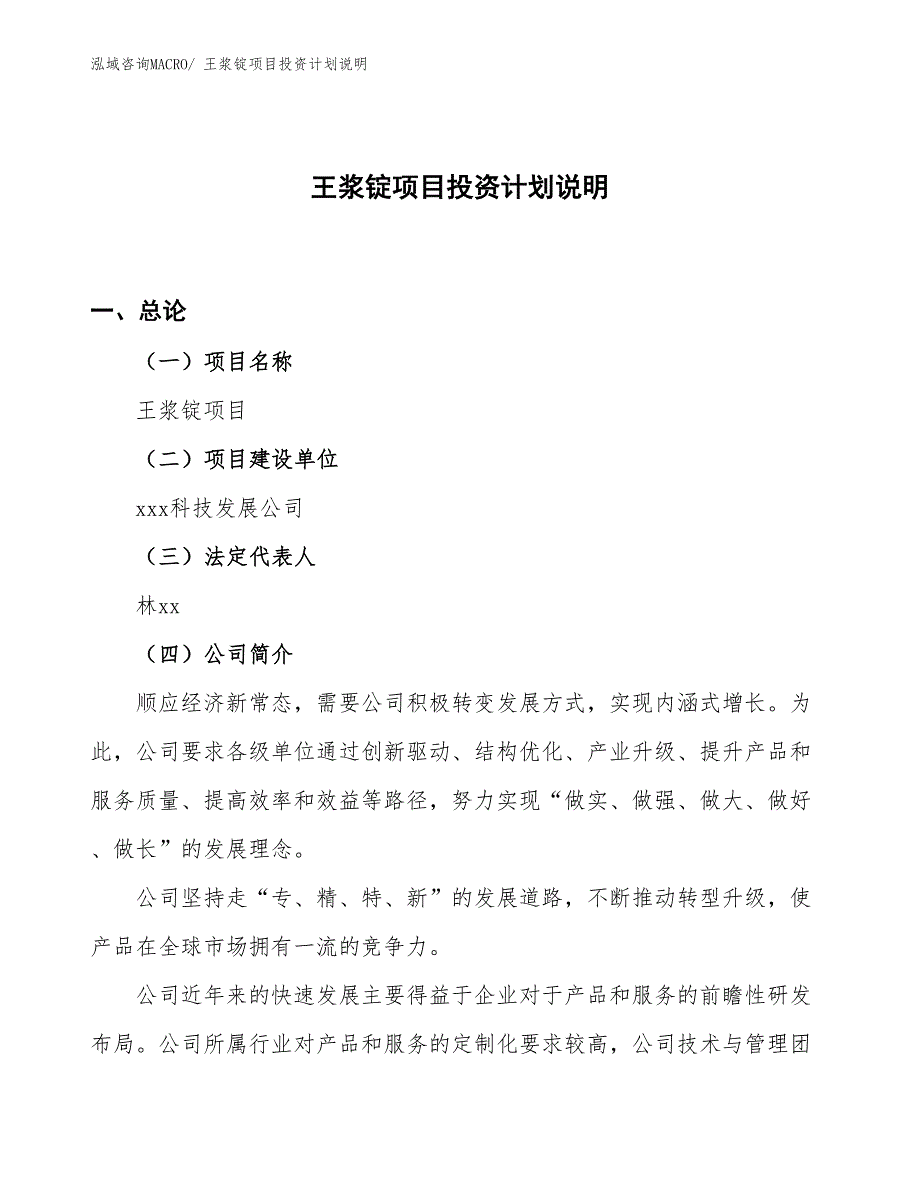 泓域咨询MACRO/ 王浆锭项目投资计划说明

王浆锭项目投资计划说明

一、总论

（一）项目名称

王浆锭项目

（二）项目建设单位

xxx科技发展公司

（三）法定代表人

林xx

（四）公司简介

顺应经济新常态，需要公司积极转变发展方式，实现内涵式增长。为此，公司要求各级单位通过创新驱动、结构优化、产业升级、提升产品和服务质量、提高效率和效益等路径，努力实现“做实、做强、做大、做好、做长”的发展理念。

公司坚持走“专、精、特、新”的发展道路，不断推动转型升级，使产品在全球市场拥有一流的竞争力。

公司近年来的快速发展主要得益于企业对于产品和服务的前瞻性研发布局。公司所属行业对产品和服务的定制化要求较高，公司技术与管理团